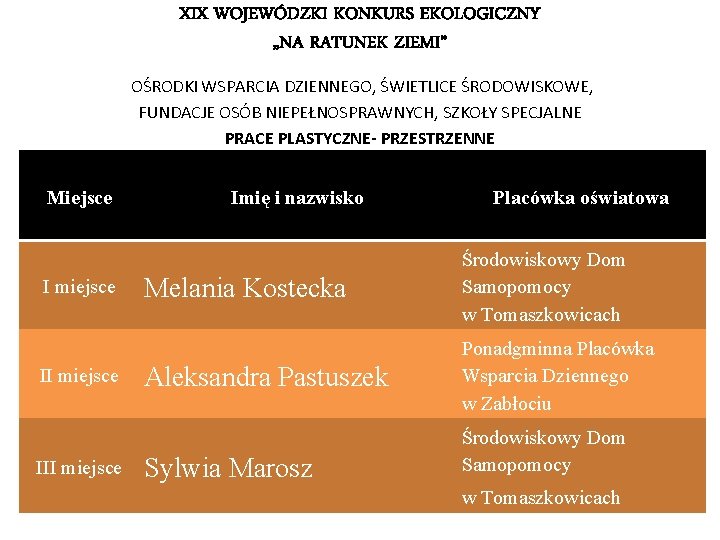 XIX WOJEWÓDZKI KONKURS EKOLOGICZNY
„NA RATUNEK ZIEMI"

OŚRODKI WSPARCIA DZIENNEGO, ŚWIETLICE ŚRODOWISKOWE, FUNDACJE OSÓB NIEPEŁNOSPRAWNYCH, SZKOŁY SPECJALNE
PRACE PLASTYCZNE- PRZESTRZENNE

| Miejsce | Imię i nazwisko | Placówka oświatowa |
|---|---|---|
| I miejsce | Melania Kostecka | Środowiskowy Dom Samopomocy w Tomaszkowicach |
| II miejsce | Aleksandra Pastuszek | Ponadgminna Placówka Wsparcia Dziennego w Zabłociu |
| III miejsce | Sylwia Marosz | Środowiskowy Dom Samopomocy w Tomaszkowicach |